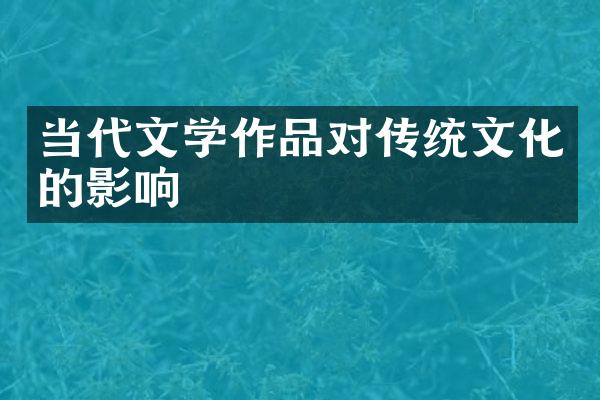 当代文学作品对传统文化的影响